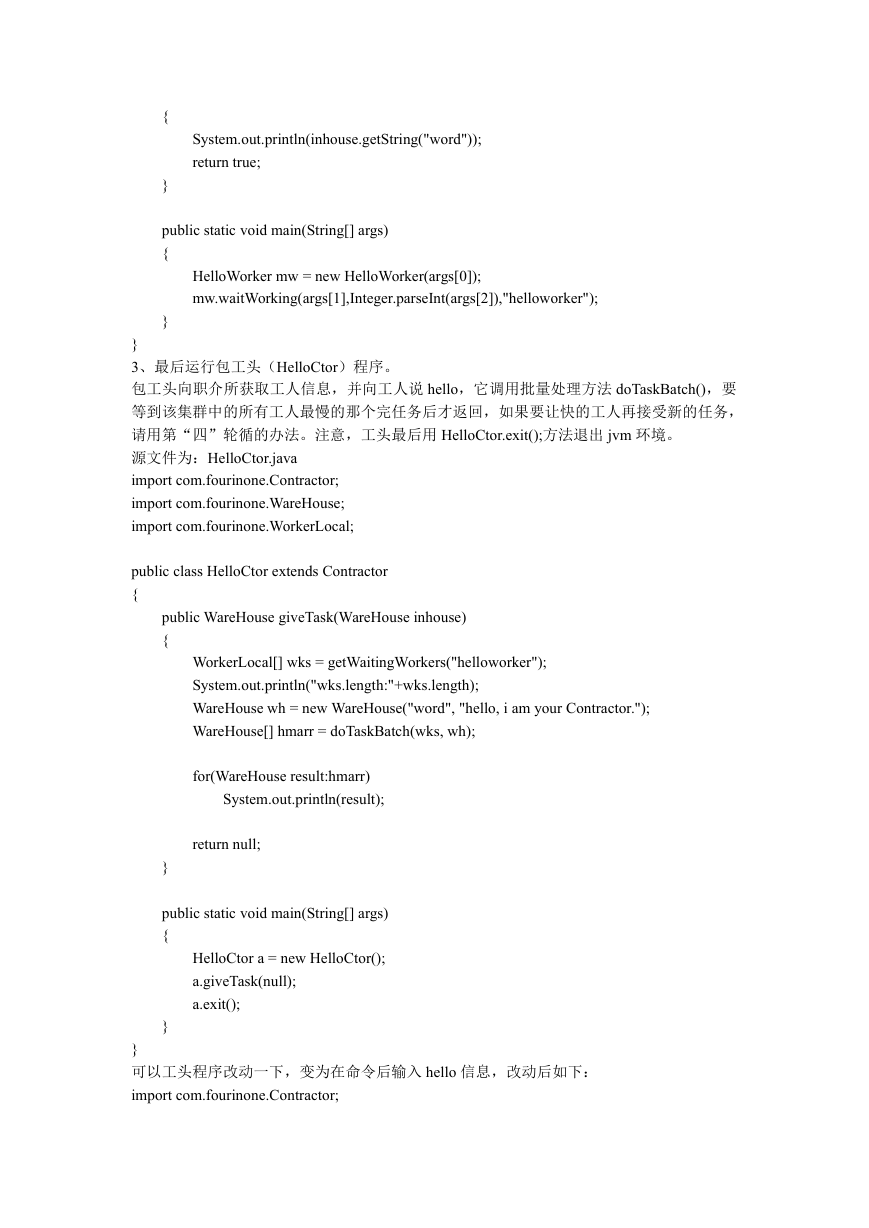 {
System.out.println(inhouse.getString("word"));
return true;
}

public static void main(String[] args)
{
HelloWorker mw = new HelloWorker(args[0]);
mw.waitWorking(args[1],Integer.parseInt(args[2]),"helloworker");
}
}
3、最后运行包工头（HelloCtor）程序。
包工头向职介所获取工人信息，并向工人说 hello，它调用批量处理方法 doTaskBatch()，要等到该集群中的所有工人最慢的那个完任务后才返回，如果要让快的工人再接受新的任务，请用第“四”轮循的办法。注意，工头最后用 HelloCtor.exit();方法退出 jvm 环境。
源文件为：HelloCtor.java
import com.fourinone.Contractor;
import com.fourinone.WareHouse;
import com.fourinone.WorkerLocal;

public class HelloCtor extends Contractor
{
public WareHouse giveTask(WareHouse inhouse)
{
WorkerLocal[] wks = getWaitingWorkers("helloworker");
System.out.println("wks.length:"+wks.length);
WareHouse wh = new WareHouse("word", "hello, i am your Contractor.");
WareHouse[] hmarr = doTaskBatch(wks, wh);

for(WareHouse result:hmarr)
System.out.println(result);

return null;
}

public static void main(String[] args)
{
HelloCtor a = new HelloCtor();
a.giveTask(null);
a.exit();
}
}
可以工头程序改动一下，变为在命令后输入 hello 信息，改动后如下：
import com.fourinone.Contractor;